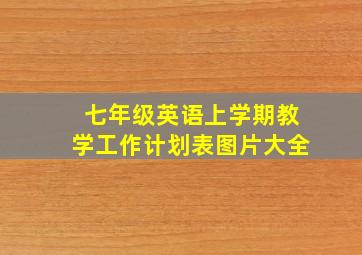 七年级英语上学期教学工作计划表图片大全